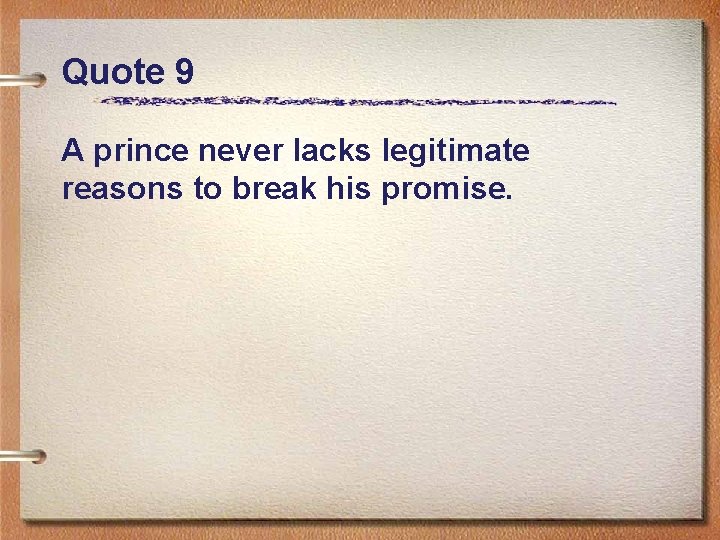 Quote 9

A prince never lacks legitimate reasons to break his promise.